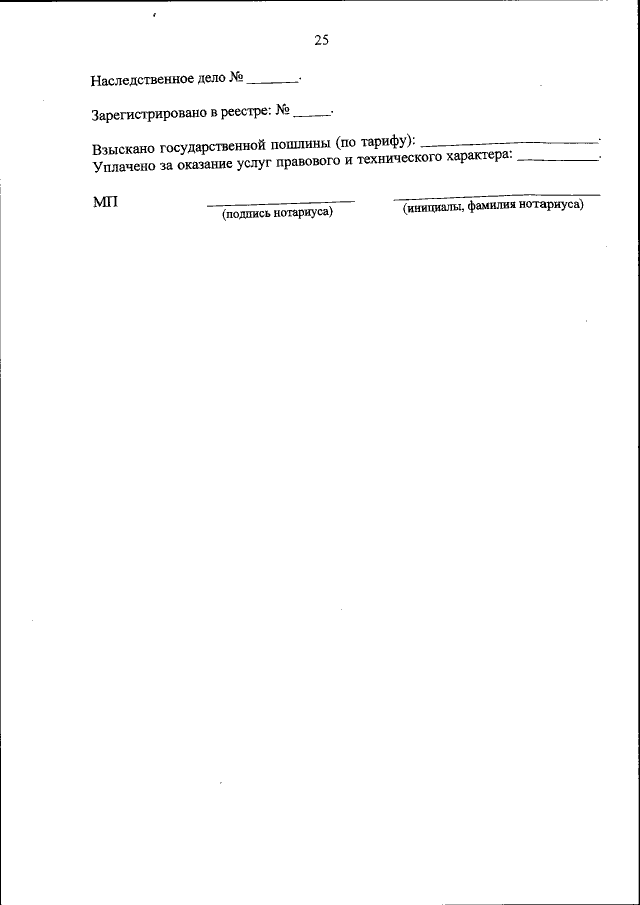 25

Наследственное дело № ____.

Зарегистрировано в реестре: № ____.

Взыскано государственной пошлины (по тарифу): ____.
Уплачено за оказание услуг правового и технического характера: ____.

МП ____ ____
(подпись нотариуса) (инициалы, фамилия нотариуса)